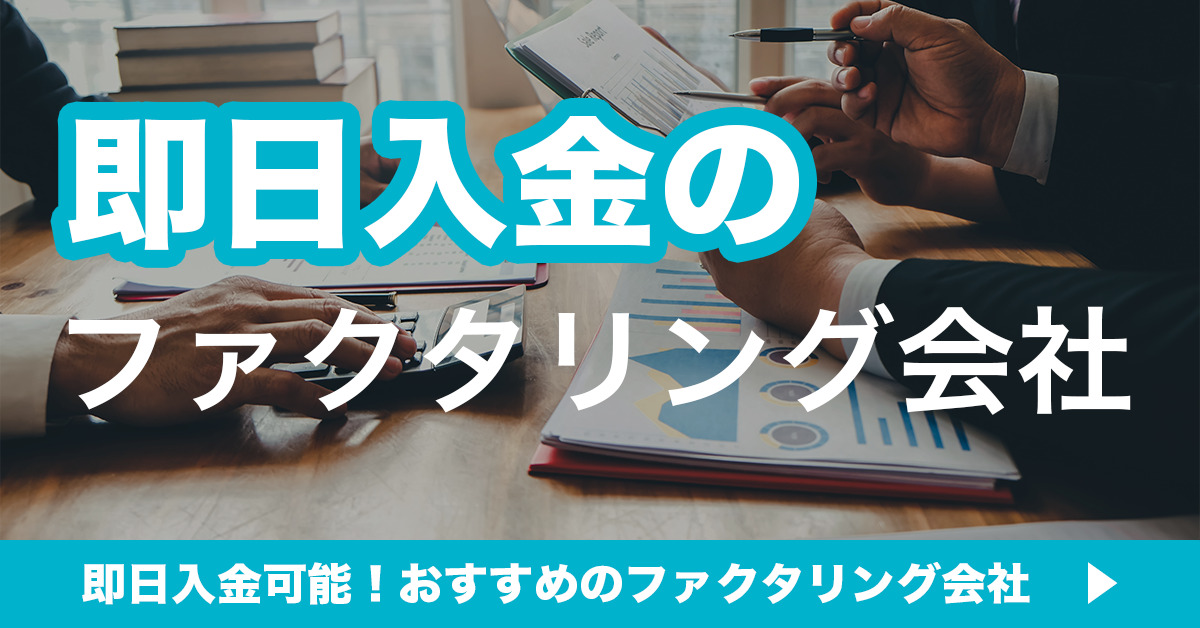 即日入金の
ファクタリング会社

即日入金可能！おすすめのファクタリング会社